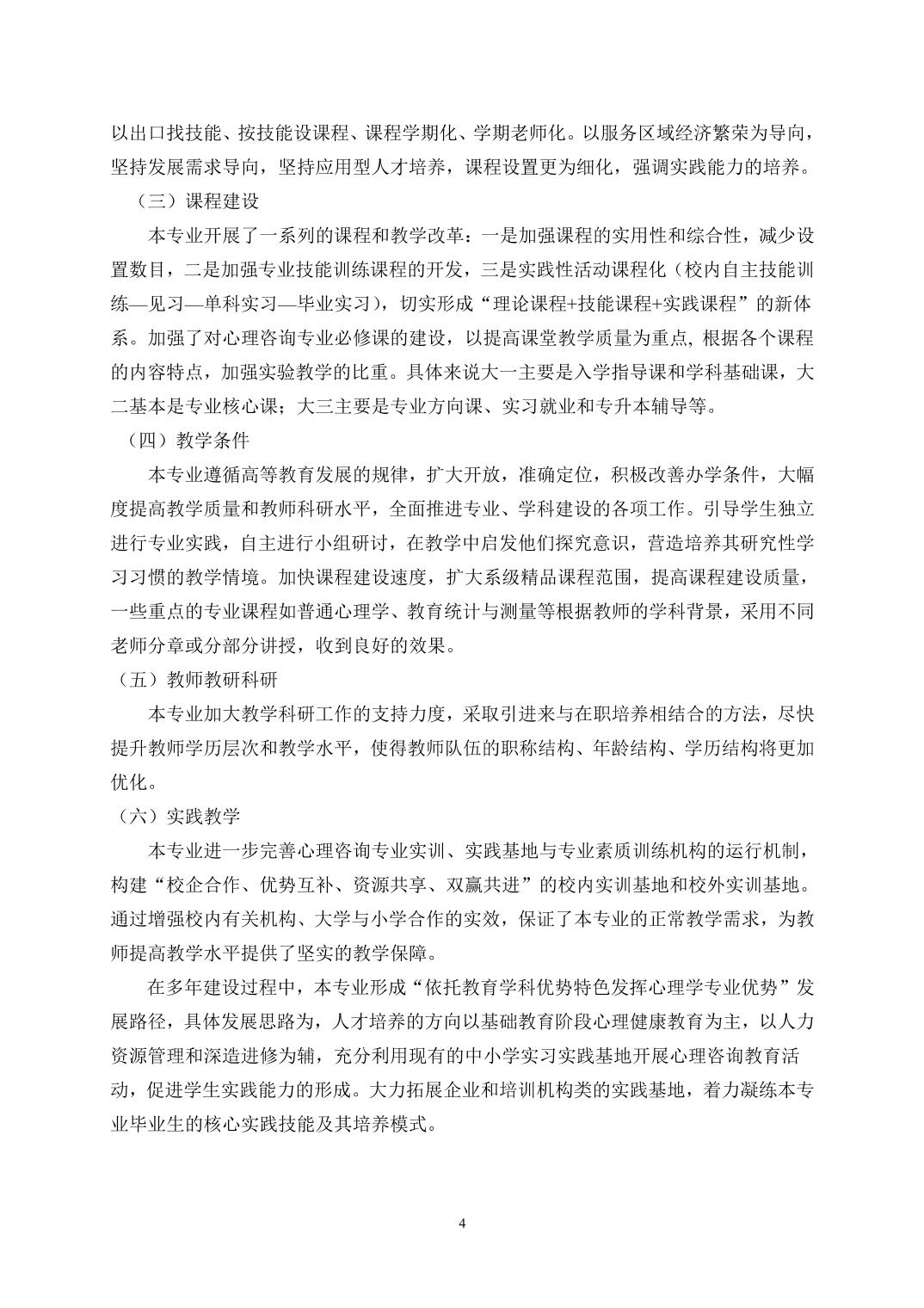 以出口找技能、按技能设课程、课程学期化、学期老师化。以服务区域经济繁荣为导向，坚持发展需求导向，坚持应用型人才培养，课程设置更为细化，强调实践能力的培养。

（三）课程建设

本专业开展了一系列的课程和教学改革：一是加强课程的实用性和综合性，减少设置数目，二是加强专业技能训练课程的开发，三是实践性活动课程化（校内自主技能训练—见习—单科实习—毕业实习），切实形成“理论课程+技能课程+实践课程”的新体系。加强了对心理咨询专业必修课的建设，以提高课堂教学质量为重点, 根据各个课程的内容特点，加强实验教学的比重。具体来说大一主要是入学指导课和学科基础课，大二基本是专业核心课；大三主要是专业方向课、实习就业和专升本辅导等。

（四）教学条件

本专业遵循高等教育发展的规律，扩大开放，准确定位，积极改善办学条件，大幅度提高教学质量和教师科研水平，全面推进专业、学科建设的各项工作。引导学生独立进行专业实践，自主进行小组研讨，在教学中启发他们探究意识，营造培养其研究性学习习惯的教学情境。加快课程建设速度，扩大系级精品课程范围，提高课程建设质量，一些重点的专业课程如普通心理学、教育统计与测量等根据教师的学科背景，采用不同老师分章或分部分讲授，收到良好的效果。

（五）教师教研科研

本专业加大教学科研工作的支持力度，采取引进来与在职培养相结合的方法，尽快提升教师学历层次和教学水平，使得教师队伍的职称结构、年龄结构、学历结构将更加优化。

（六）实践教学

本专业进一步完善心理咨询专业实训、实践基地与专业素质训练机构的运行机制，构建“校企合作、优势互补、资源共享、双赢共进”的校内实训基地和校外实训基地。通过增强校内有关机构、大学与小学合作的实效，保证了本专业的正常教学需求，为教师提高教学水平提供了坚实的教学保障。

在多年建设过程中，本专业形成“依托教育学科优势特色发挥心理学专业优势”发展路径，具体发展思路为，人才培养的方向以基础教育阶段心理健康教育为主，以人力资源管理和深造进修为辅，充分利用现有的中小学实习实践基地开展心理咨询教育活动，促进学生实践能力的形成。大力拓展企业和培训机构类的实践基地，着力凝练本专业毕业生的核心实践技能及其培养模式。

4